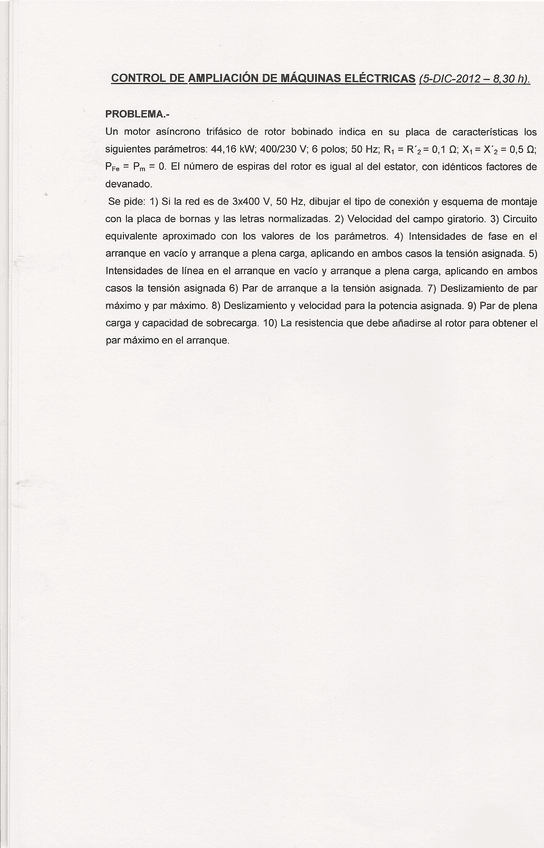 CONTROL DE AMPLIACIÓN DE MÁQUINAS ELÉCTRICAS (5-DIC-2012 – 8,30 h).

PROBLEMA.-

Un motor asíncrono trifásico de rotor bobinado indica en su placa de características los siguientes parámetros: 44,16 kW; 400/230 V; 6 polos; 50 Hz; $R_1 = R'_2 = 0,1\ \Omega$; $X_1 = X'_2 = 0,5\ \Omega$; $P_{Fe} = P_m = 0$. El número de espiras del rotor es igual al del estator, con idénticos factores de devanado.

Se pide: 1) Si la red es de 3x400 V, 50 Hz, dibujar el tipo de conexión y esquema de montaje con la placa de bornas y las letras normalizadas. 2) Velocidad del campo giratorio. 3) Circuito equivalente aproximado con los valores de los parámetros. 4) Intensidades de fase en el arranque en vacío y arranque a plena carga, aplicando en ambos casos la tensión asignada. 5) Intensidades de línea en el arranque en vacío y arranque a plena carga, aplicando en ambos casos la tensión asignada 6) Par de arranque a la tensión asignada. 7) Deslizamiento de par máximo y par máximo. 8) Deslizamiento y velocidad para la potencia asignada. 9) Par de plena carga y capacidad de sobrecarga. 10) La resistencia que debe añadirse al rotor para obtener el par máximo en el arranque.